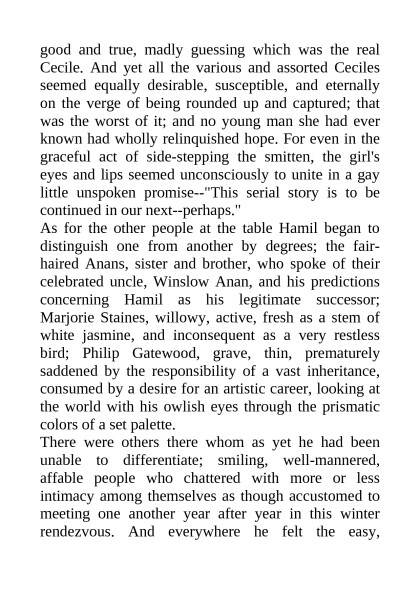 good and true, madly guessing which was the real Cecile. And yet all the various and assorted Ceciles seemed equally desirable, susceptible, and eternally on the verge of being rounded up and captured; that was the worst of it; and no young man she had ever known had wholly relinquished hope. For even in the graceful act of side-stepping the smitten, the girl's eyes and lips seemed unconsciously to unite in a gay little unspoken promise--"This serial story is to be continued in our next--perhaps."
As for the other people at the table Hamil began to distinguish one from another by degrees; the fair-haired Anans, sister and brother, who spoke of their celebrated uncle, Winslow Anan, and his predictions concerning Hamil as his legitimate successor; Marjorie Staines, willowy, active, fresh as a stem of white jasmine, and inconsequent as a very restless bird; Philip Gatewood, grave, thin, prematurely saddened by the responsibility of a vast inheritance, consumed by a desire for an artistic career, looking at the world with his owlish eyes through the prismatic colors of a set palette.
There were others there whom as yet he had been unable to differentiate; smiling, well-mannered, affable people who chattered with more or less intimacy among themselves as though accustomed to meeting one another year after year in this winter rendezvous. And everywhere he felt the easy,